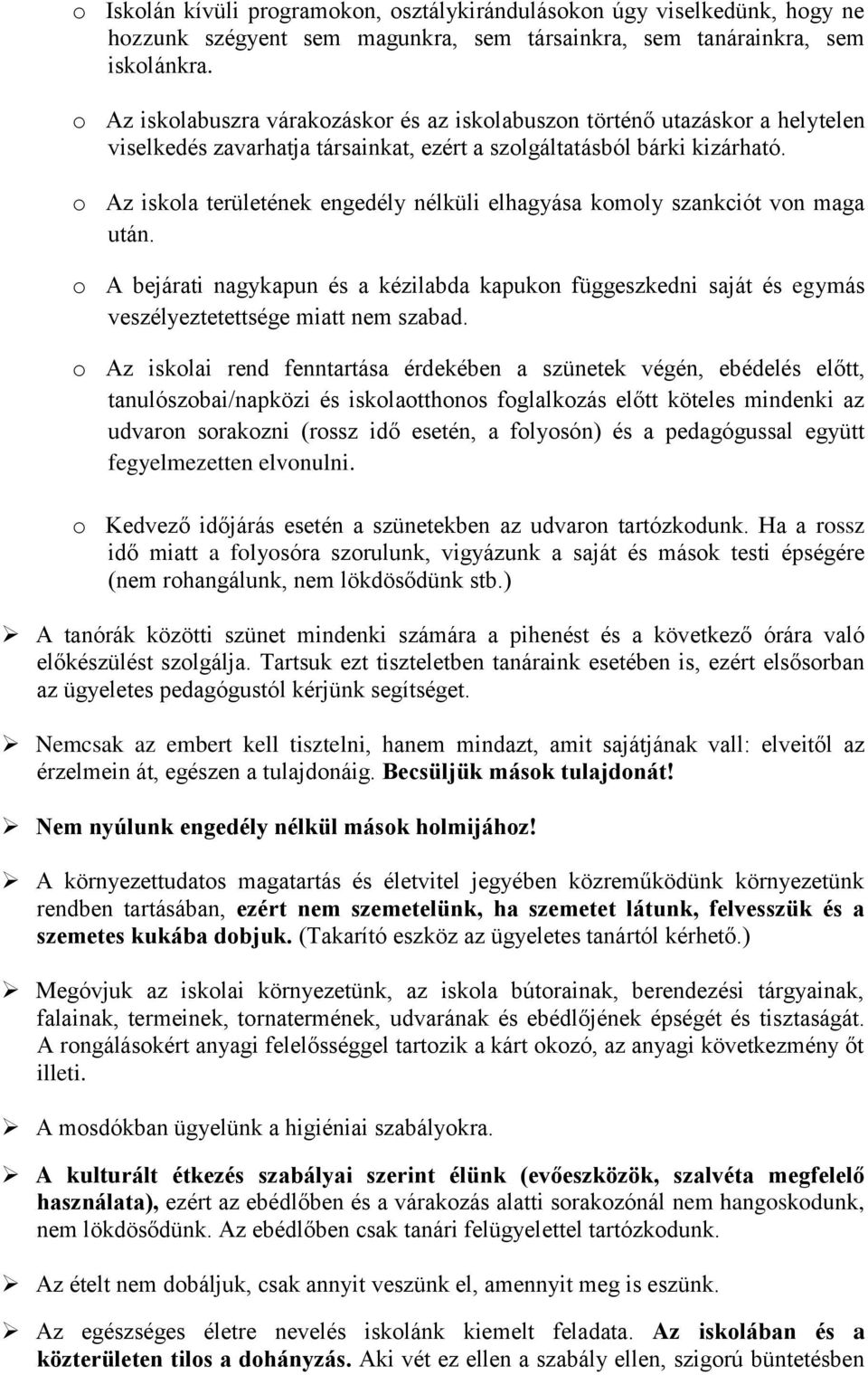 o Iskolán kívüli programokon, osztálykirándulásokon úgy viselkedünk, hogy ne hozzunk szégyent sem magunkra, sem társainkra, sem tanárainkra, sem iskolánkra.

o Az iskolabuszra várakozáskor és az iskolabuszon történő utazáskor a helytelen viselkedés zavarhatja társainkat, ezért a szolgáltatásból bárki kizárható.

o Az iskola területének engedély nélküli elhagyása komoly szankciót von maga után.

o A bejárati nagykapun és a kézilabda kapukon függeszkedni saját és egymás veszélyeztetettsége miatt nem szabad.

o Az iskolai rend fenntartása érdekében a szünetek végén, ebédelés előtt, tanulószobai/napközi és iskolaotthonos foglalkozás előtt köteles mindenki az udvaron sorakozni (rossz idő esetén, a folyosón) és a pedagógussal együtt fegyelmezetten elvonulni.

o Kedvező időjárás esetén a szünetekben az udvaron tartózkodunk. Ha a rossz idő miatt a folyosóra szorulunk, vigyázunk a saját és mások testi épségére (nem rohangálunk, nem lökdösődünk stb.)

➢ A tanórák közötti szünet mindenki számára a pihenést és a következő órára való előkészülést szolgálja. Tartsuk ezt tiszteletben tanáraink esetében is, ezért elsősorban az ügyeletes pedagógustól kérjünk segítséget.

➢ Nemcsak az embert kell tisztelni, hanem mindazt, amit sajátjának vall: elveitől az érzelmein át, egészen a tulajdonáig. Becsüljük mások tulajdonát!

➢ Nem nyúlunk engedély nélkül mások holmijához!

➢ A környezettudatos magatartás és életvitel jegyében közreműködünk környezetünk rendben tartásában, ezért nem szemetelünk, ha szemetet látunk, felvesszük és a szemetes kukába dobjuk. (Takarító eszköz az ügyeletes tanártól kérhető.)

➢ Megóvjuk az iskolai környezetünk, az iskola bútorainak, berendezési tárgyainak, falainak, termeinek, tornatermének, udvarának és ebédlőjének épségét és tisztaságát. A rongálásokért anyagi felelősséggel tartozik a kárt okozó, az anyagi következmény őt illeti.

➢ A mosdókban ügyelünk a higiéniai szabályokra.

➢ A kulturált étkezés szabályai szerint élünk (evőeszközök, szalvéta megfelelő használata), ezért az ebédlőben és a várakozás alatti sorakozónál nem hangoskodunk, nem lökdösődünk. Az ebédlőben csak tanári felügyelettel tartózkodunk.

➢ Az ételt nem dobáljuk, csak annyit veszünk el, amennyit meg is eszünk.

➢ Az egészséges életre nevelés iskolánk kiemelt feladata. Az iskolában és a közterületen tilos a dohányzás. Aki vét ez ellen a szabály ellen, szigorú büntetésben